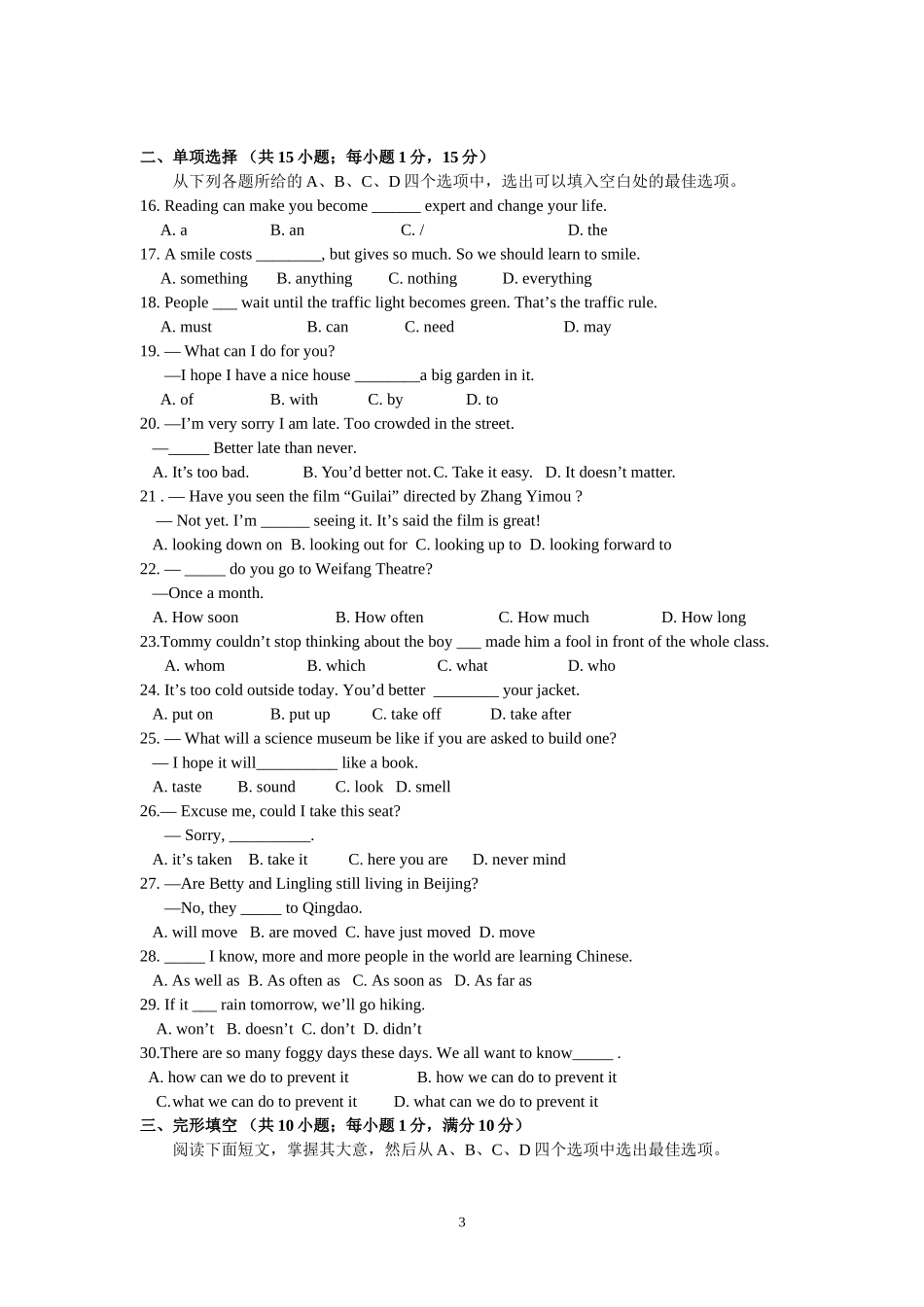 二、单项选择 （共 15 小题；每小题 1 分，15 分）

从下列各题所给的 A、B、C、D 四个选项中，选出可以填入空白处的最佳选项。

16. Reading can make you become ______ expert and change your life.

A. a B. an C. / D. the

17. A smile costs ________, but gives so much. So we should learn to smile.

A. something B. anything C. nothing D. everything

18. People ___ wait until the traffic light becomes green. That’s the traffic rule.

A. must B. can C. need D. may

19. — What can I do for you?

—I hope I have a nice house ________a big garden in it.

A. of B. with C. by D. to

20. —I’m very sorry I am late. Too crowded in the street.

—_____ Better late than never.

A. It’s too bad. B. You’d better not. C. Take it easy. D. It doesn’t matter.

21 . — Have you seen the film “Guilai” directed by Zhang Yimou ?

— Not yet. I’m ______ seeing it. It’s said the film is great!

A. looking down on B. looking out for C. looking up to D. looking forward to

22. — _____ do you go to Weifang Theatre?

—Once a month.

A. How soon B. How often C. How much D. How long

23.Tommy couldn’t stop thinking about the boy ___ made him a fool in front of the whole class.

A. whom B. which C. what D. who

24. It’s too cold outside today. You’d better ________ your jacket.

A. put on B. put up C. take off D. take after

25. — What will a science museum be like if you are asked to build one?

— I hope it will__________ like a book.

A. taste B. sound C. look D. smell

26.— Excuse me, could I take this seat?

— Sorry, __________.

A. it’s taken B. take it C. here you are D. never mind

27. —Are Betty and Lingling still living in Beijing?

—No, they _____ to Qingdao.

A. will move B. are moved C. have just moved D. move

28. _____ I know, more and more people in the world are learning Chinese.

A. As well as B. As often as C. As soon as D. As far as

29. If it ___ rain tomorrow, we’ll go hiking.

A. won’t B. doesn’t C. don’t D. didn’t

30.There are so many foggy days these days. We all want to know_____ .

A. how can we do to prevent it B. how we can do to prevent it

C.what we can do to prevent it D. what can we do to prevent it

三、完形填空 （共 10 小题；每小题 1 分，满分 10 分）

阅读下面短文，掌握其大意，然后从 A、B、C、D 四个选项中选出最佳选项。

3